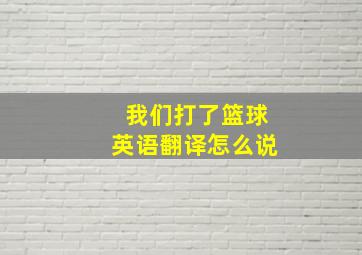 我们打了篮球
英语翻译怎么说